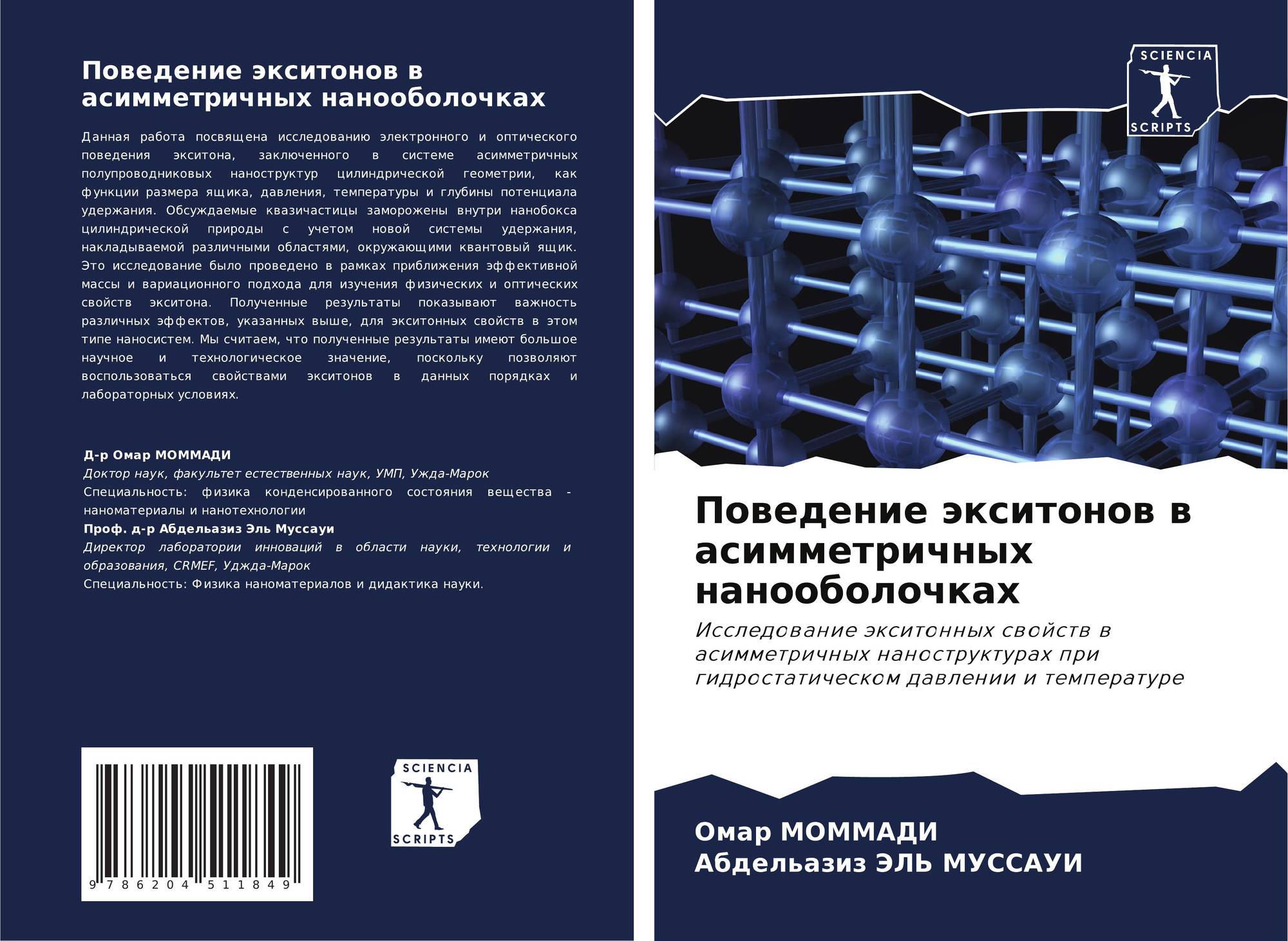 Поведение экситонов в асимметричных нанооболочках

Данная работа посвящена исследованию электронного и оптического поведения экситона, заключенного в системе асимметричных полупроводниковых наноструктур цилиндрической геометрии, как функции размера ящика, давления, температуры и глубины потенциала удержания. Обсуждаемые квазичастицы заморожены внутри нанобокса цилиндрической природы с учетом новой системы удержания, накладываемой различными областями, окружающими квантовый ящик. Это исследование было проведено в рамках приближения эффективной массы и вариационного подхода для изучения физических и оптических свойств экситона. Полученные результаты показывают важность различных эффектов, указанных выше, для экситонных свойств в этом типе наносистем. Мы считаем, что полученные результаты имеют большое научное и технологическое значение, поскольку позволяют воспользоваться свойствами экситонов в данных порядках и лабораторных условиях.

Д-р Омар МОММАДИ
Доктор наук, факультет естественных наук, УМП, Ужда-Марок
Специальность: физика конденсированного состояния вещества - наноматериалы и нанотехнологии
Проф. д-р Абдельазиз Эль Муссауи
Директор лаборатории инноваций в области науки, технологии и образования, CRMEF, Уджда-Марок
Специальность: Физика наноматериалов и дидактика науки.

9 786204 511849

SCIENCIA
SCRIPTS

SCIENCIA
SCRIPTS

Поведение экситонов в асимметричных нанооболочках

Исследование экситонных свойств в асимметричных наноструктурах при гидростатическом давлении и температуре

Омар МОММАДИ
Абдельазиз ЭЛЬ МУССАУИ